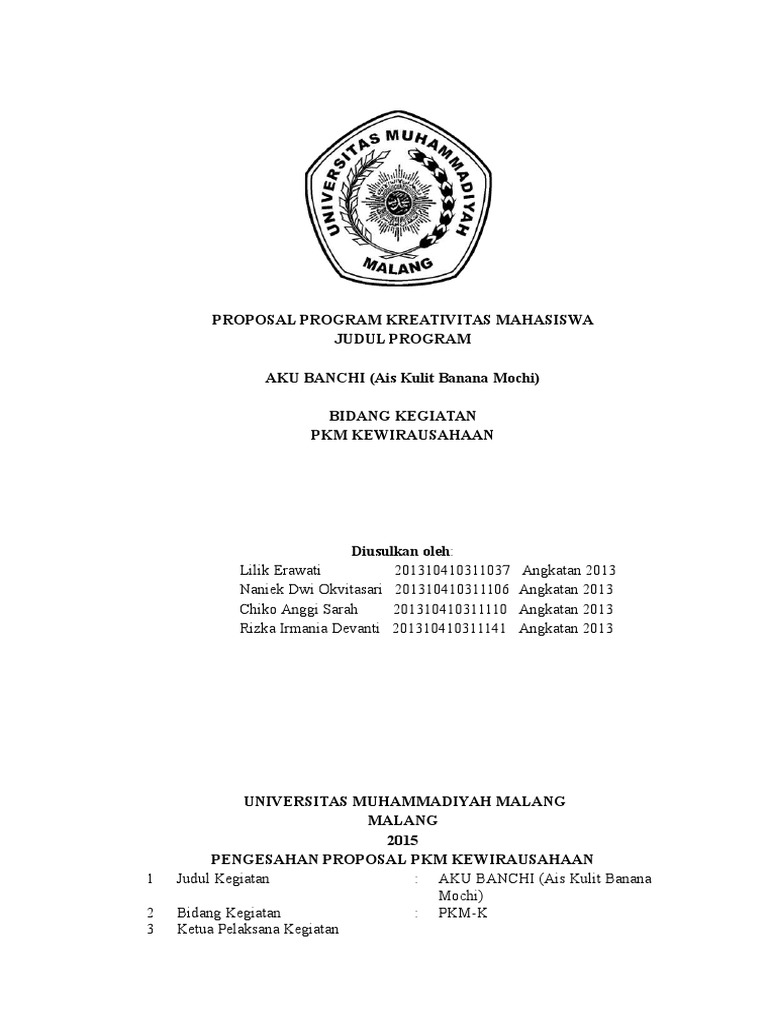 UNIVERSITAS MUHAMMADIYAH
MALANG

PROPOSAL PROGRAM KREATIVITAS MAHASISWA
JUDUL PROGRAM

AKU BANCHI (Ais Kulit Banana Mochi)

BIDANG KEGIATAN
PKM KEWIRAUSAHAAN

Diusulkan oleh:
Lilik Erawati 201310410311037 Angkatan 2013
Naniek Dwi Okvitasari 201310410311106 Angkatan 2013
Chiko Anggi Sarah 201310410311110 Angkatan 2013
Rizka Irmania Devanti 201310410311141 Angkatan 2013

UNIVERSITAS MUHAMMADIYAH MALANG
MALANG
2015
PENGESAHAN PROPOSAL PKM KEWIRAUSAHAAN

| 1 | Judul Kegiatan | : | AKU BANCHI (Ais Kulit Banana Mochi) |
|---|---|---|---|
| 2 | Bidang Kegiatan | : | PKM-K |
| 3 | Ketua Pelaksana Kegiatan | | |